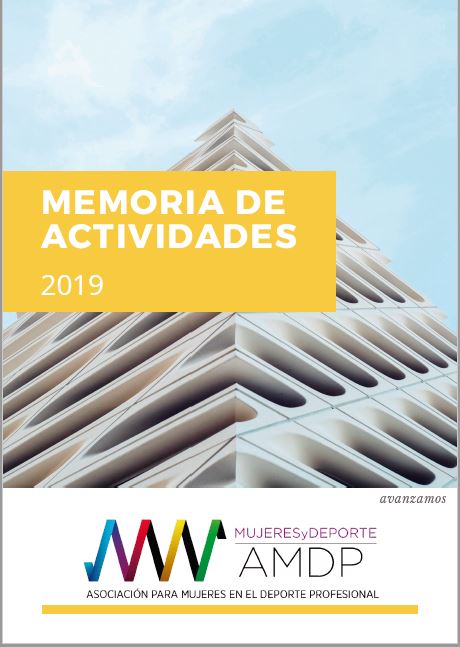 MEMORIA DE ACTIVIDADES

2019

avanzamos

MUJERESyDEPORTE

AMDP

ASOCIACIÓN PARA MUJERES EN EL DEPORTE PROFESIONAL